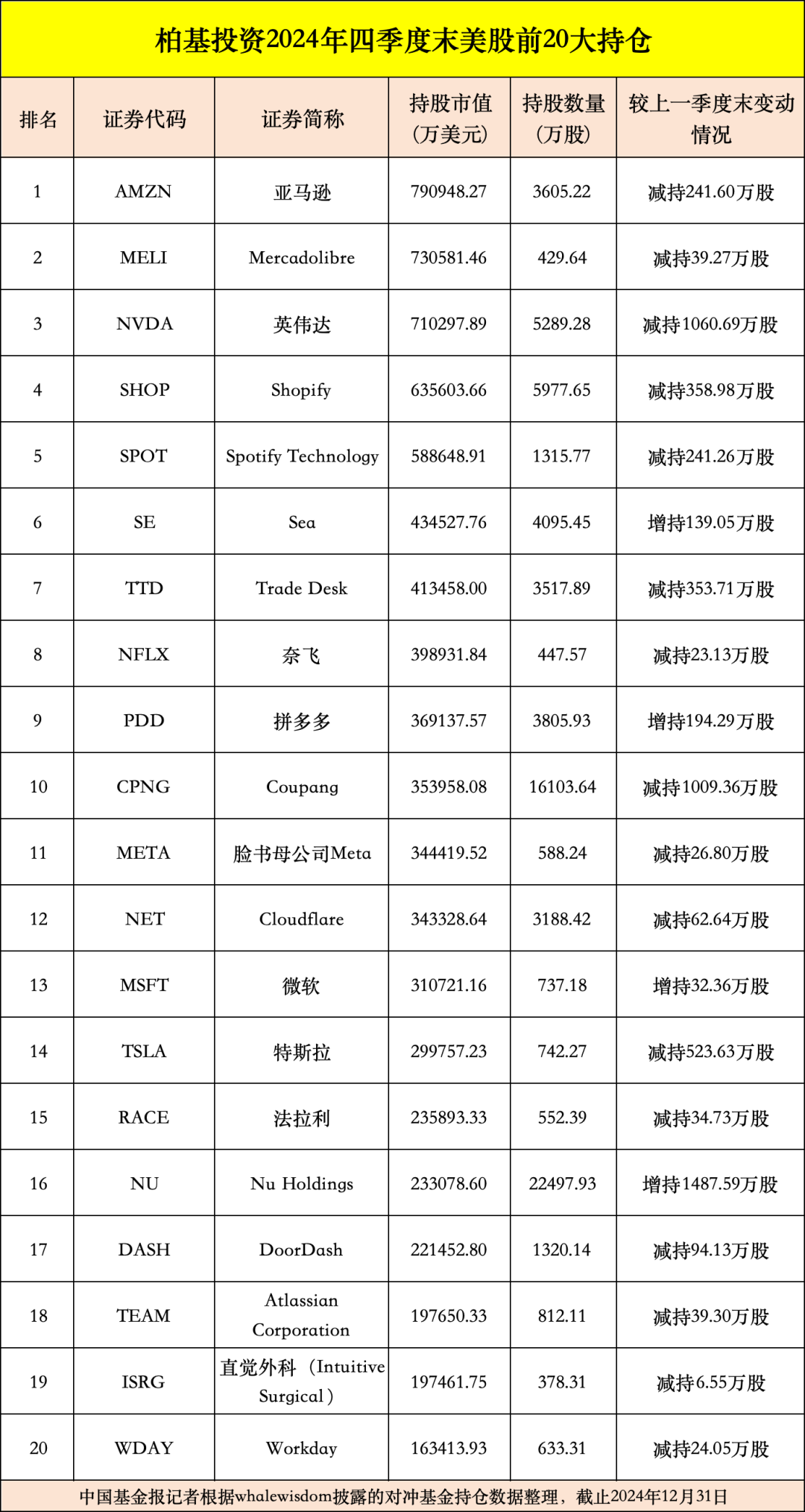 柏基投资2024年四季度末美股前20大持仓

| 排名 | 证券代码 | 证券简称 | 持股市值（万美元） | 持股数量（万股） | 较上一季度末变动情况 |
|---|---|---|---|---|---|
| 1 | AMZN | 亚马逊 | 790948.27 | 3605.22 | 减持241.60万股 |
| 2 | MELI | Mercadolibre | 730581.46 | 429.64 | 减持39.27万股 |
| 3 | NVDA | 英伟达 | 710297.89 | 5289.28 | 减持1060.69万股 |
| 4 | SHOP | Shopify | 635603.66 | 5977.65 | 减持358.98万股 |
| 5 | SPOT | Spotify Technology | 588648.91 | 1315.77 | 减持241.26万股 |
| 6 | SE | Sea | 434527.76 | 4095.45 | 增持139.05万股 |
| 7 | TTD | Trade Desk | 413458.00 | 3517.89 | 减持353.71万股 |
| 8 | NFLX | 奈飞 | 398931.84 | 447.57 | 减持23.13万股 |
| 9 | PDD | 拼多多 | 369137.57 | 3805.93 | 增持194.29万股 |
| 10 | CPNG | Coupang | 353958.08 | 16103.64 | 减持1009.36万股 |
| 11 | META | 脸书母公司Meta | 344419.52 | 588.24 | 减持26.80万股 |
| 12 | NET | Cloudflare | 343328.64 | 3188.42 | 减持62.64万股 |
| 13 | MSFT | 微软 | 310721.16 | 737.18 | 增持32.36万股 |
| 14 | TSLA | 特斯拉 | 299757.23 | 742.27 | 减持523.63万股 |
| 15 | RACE | 法拉利 | 235893.33 | 552.39 | 减持34.73万股 |
| 16 | NU | Nu Holdings | 233078.60 | 22497.93 | 增持1487.59万股 |
| 17 | DASH | DoorDash | 221452.80 | 1320.14 | 减持94.13万股 |
| 18 | TEAM | Atlassian Corporation | 197650.33 | 812.11 | 减持39.30万股 |
| 19 | ISRG | 直觉外科（Intuitive Surgical） | 197461.75 | 378.31 | 减持6.55万股 |
| 20 | WDAY | Workday | 163413.93 | 633.31 | 减持24.05万股 |

中国基金报记者根据whalewisdom披露的对冲基金持仓数据整理，截止2024年12月31日